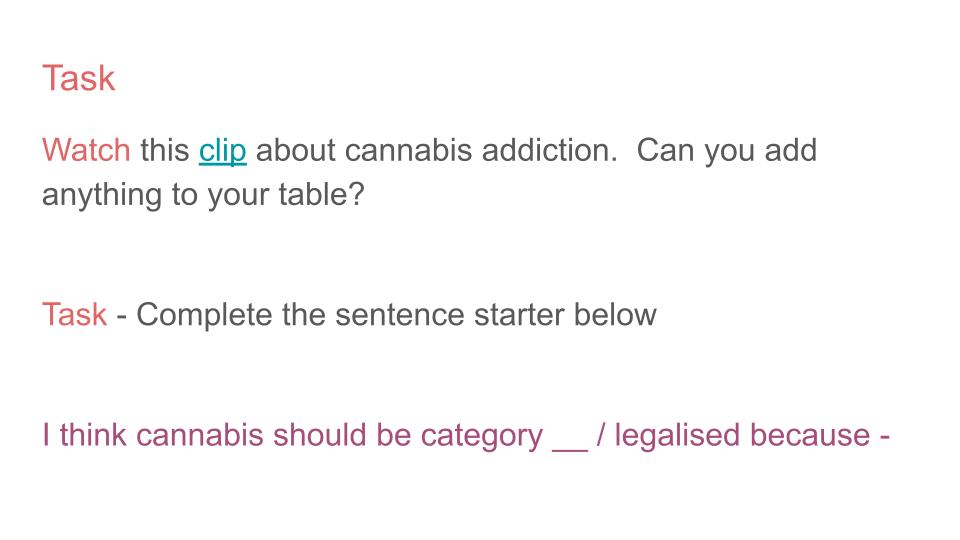 Task

Watch this clip about cannabis addiction. Can you add anything to your table?

Task - Complete the sentence starter below

I think cannabis should be category ____ / legalised because -